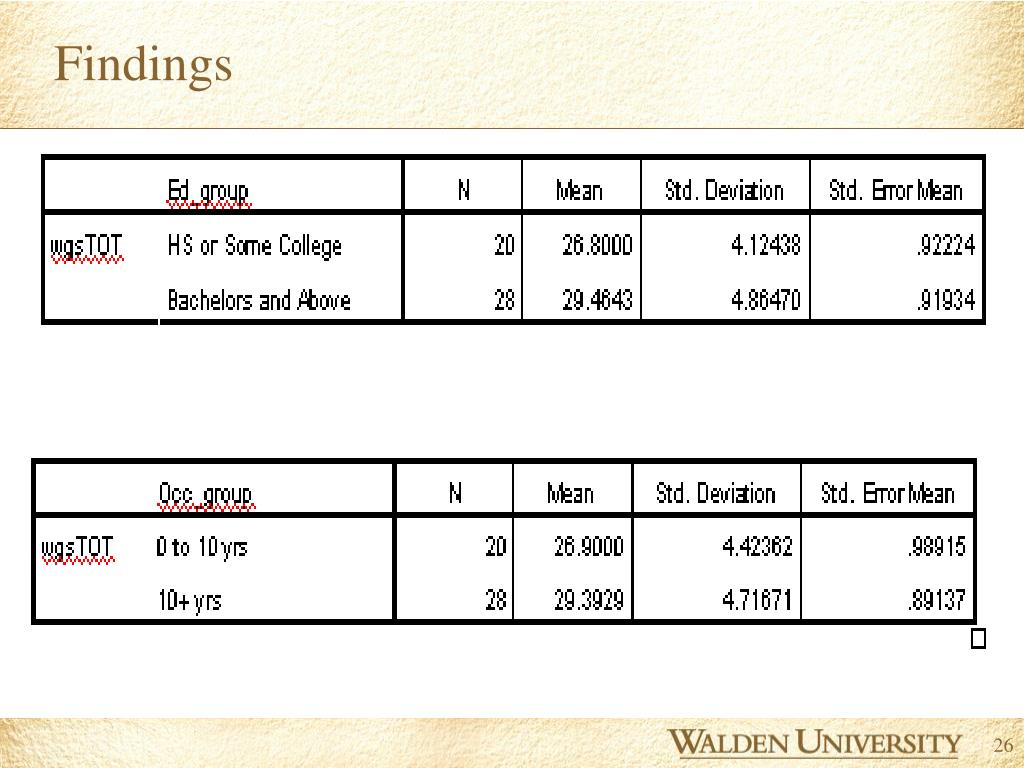 Findings

| | Ed_group | N | Mean | Std. Deviation | Std. Error Mean |
|---|---|---|---|---|---|
| wgsTOT | HS or Some College | 20 | 26.8000 | 4.12438 | .92224 |
| | Bachelors and Above | 28 | 29.4643 | 4.86470 | .91934 |

| | Occ_group | N | Mean | Std. Deviation | Std. Error Mean |
|---|---|---|---|---|---|
| wgsTOT | 0 to 10 yrs | 20 | 26.9000 | 4.42362 | .98915 |
| | 10+ yrs | 28 | 29.3929 | 4.71671 | .89137 |

WALDEN UNIVERSITY 26